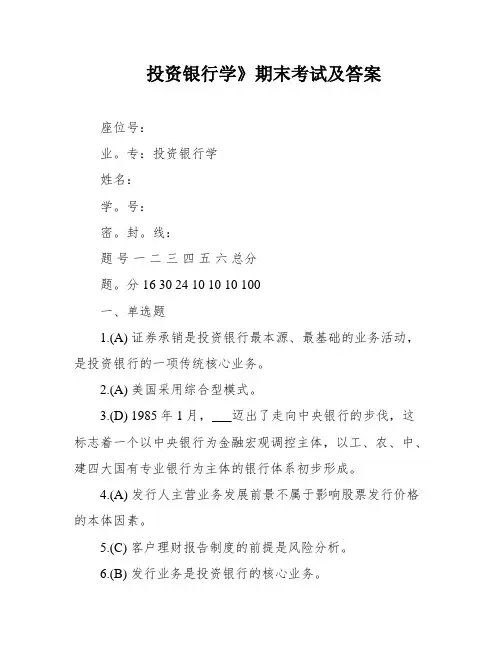 投资银行学》期末考试及答案

座位号：

业。专：投资银行学

姓名：

学。号：

密。封。线：

题 号 一 二 三 四 五 六 总分

题。分 16 30 24 10 10 10 100

一、单选题

1.(A) 证券承销是投资银行最本源、最基础的业务活动，是投资银行的一项传统核心业务。

2.(A) 美国采用综合型模式。

3.(D) 1985 年 1 月，___迈出了走向中央银行的步伐，这标志着一个以中央银行为金融宏观调控主体，以工、农、中、建四大国有专业银行为主体的银行体系初步形成。

4.(A) 发行人主营业务发展前景不属于影响股票发行价格的本体因素。

5.(C) 客户理财报告制度的前提是风险分析。

6.(B) 发行业务是投资银行的核心业务。